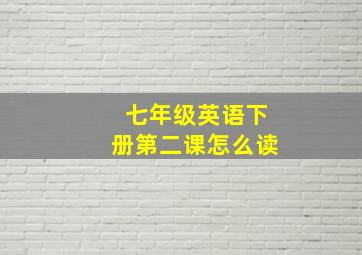 七年级英语下册第二课怎么读